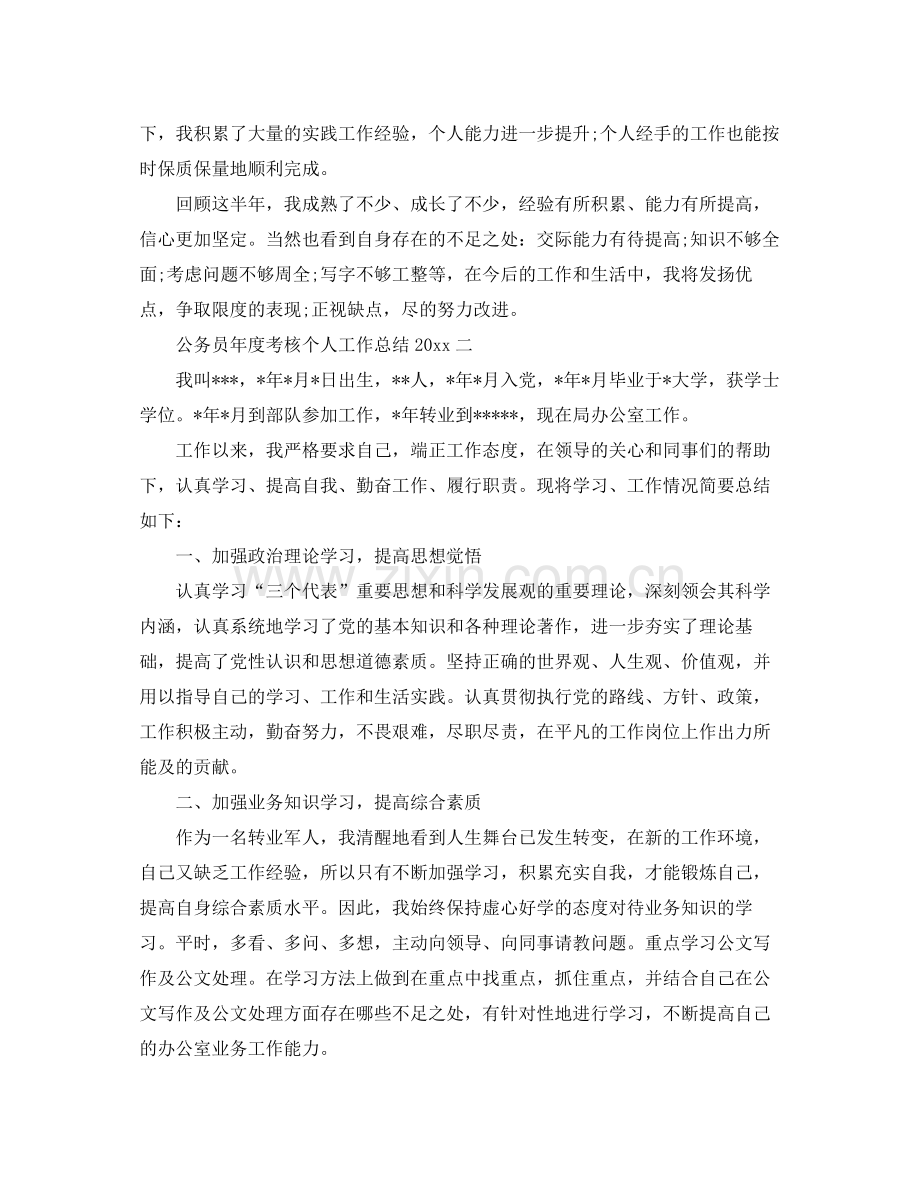 下，我积累了大量的实践工作经验，个人能力进一步提升;个人经手的工作也能按时保质保量地顺利完成。

回顾这半年，我成熟了不少、成长了不少，经验有所积累、能力有所提高，信心更加坚定。当然也看到自身存在的不足之处：交际能力有待提高;知识不够全面;考虑问题不够周全;写字不够工整等，在今后的工作和生活中，我将发扬优点，争取限度的表现;正视缺点，尽的努力改进。

公务员年度考核个人工作总结20xx二

我叫***，*年*月*日出生，**人，*年*月入党，*年*月毕业于*大学，获学士学位。*年*月到部队参加工作，*年转业到*****，现在局办公室工作。

工作以来，我严格要求自己，端正工作态度，在领导的关心和同事们的帮助下，认真学习、提高自我、勤奋工作、履行职责。现将学习、工作情况简要总结如下：

一、加强政治理论学习，提高思想觉悟

认真学习“三个代表”重要思想和科学发展观的重要理论，深刻领会其科学内涵，认真系统地学习了党的基本知识和各种理论著作，进一步夯实了理论基础，提高了党性认识和思想道德素质。坚持正确的世界观、人生观、价值观，并用以指导自己的学习、工作和生活实践。认真贯彻执行党的路线、方针、政策，工作积极主动，勤奋努力，不畏艰难，尽职尽责，在平凡的工作岗位上作出力所能及的贡献。

二、加强业务知识学习，提高综合素质

作为一名转业军人，我清醒地看到人生舞台已发生转变，在新的工作环境，自己又缺乏工作经验，所以只有不断加强学习，积累充实自我，才能锻炼自己，提高自身综合素质水平。因此，我始终保持虚心好学的态度对待业务知识的学习。平时，多看、多问、多想，主动向领导、向同事请教问题。重点学习公文写作及公文处理。在学习方法上做到在重点中找重点，抓住重点，并结合自己在公文写作及公文处理方面存在哪些不足之处，有针对性地进行学习，不断提高自己的办公室业务工作能力。